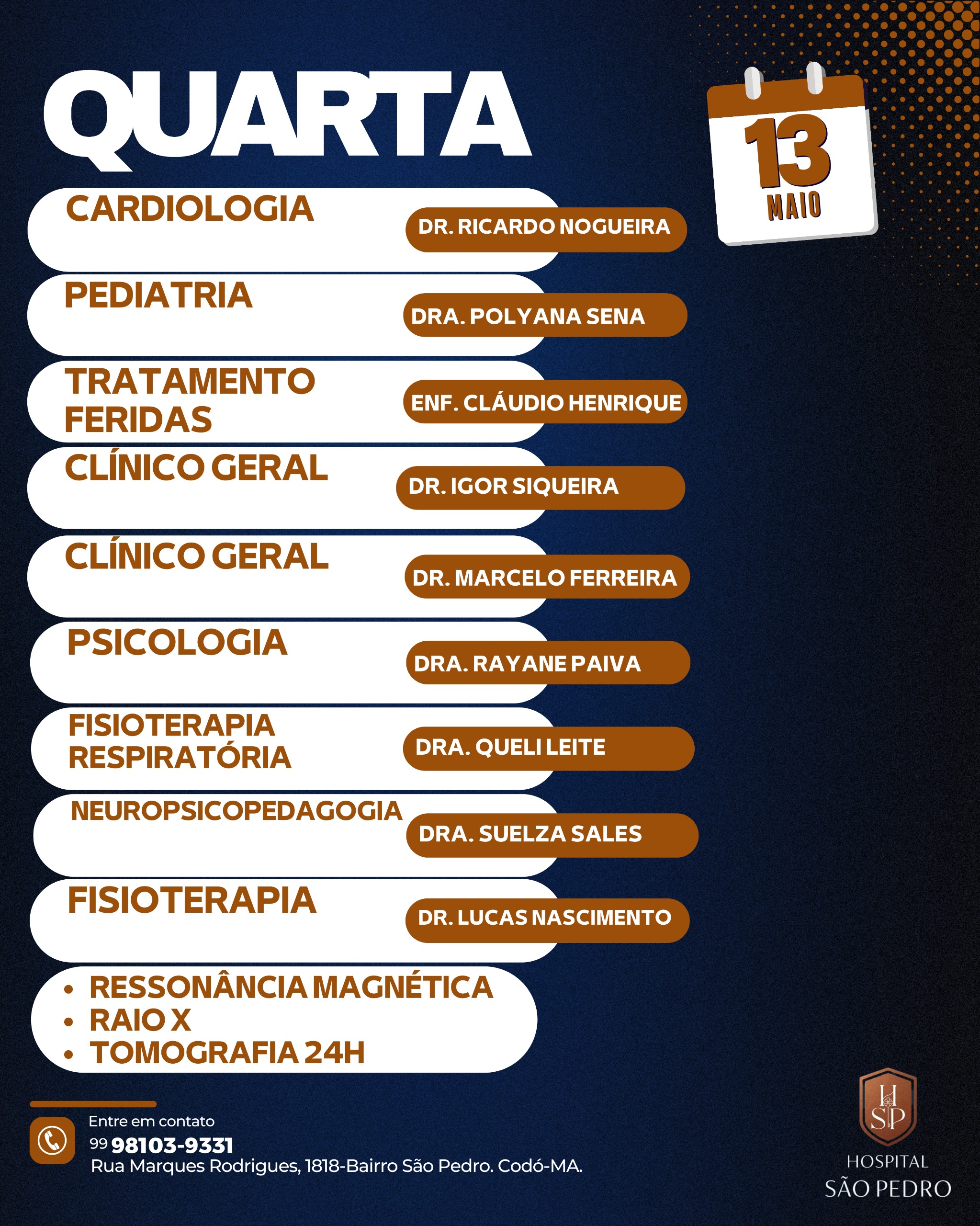 QUARTA

13
MAIO

CARDIOLOGIA
DR. RICARDO NOGUEIRA

PEDIATRIA
DRA. POLYANA SENA

TRATAMENTO FERIDAS
ENF. CLÁUDIO HENRIQUE

CLÍNICO GERAL
DR. IGOR SIQUEIRA

CLÍNICO GERAL
DR. MARCELO FERREIRA

PSICOLOGIA
DRA. RAYANE PAIVA

FISIOTERAPIA RESPIRATÓRIA
DRA. QUELI LEITE

NEUROPSICOPEDAGOGIA
DRA. SUELZA SALES

FISIOTERAPIA
DR. LUCAS NASCIMENTO

• RESSONÂNCIA MAGNÉTICA
• RAIO X
• TOMOGRAFIA 24H

Entre em contato
99 98103-9331
Rua Marques Rodrigues, 1818-Bairro São Pedro. Codó-MA.

HSP
HOSPITAL
SÃO PEDRO